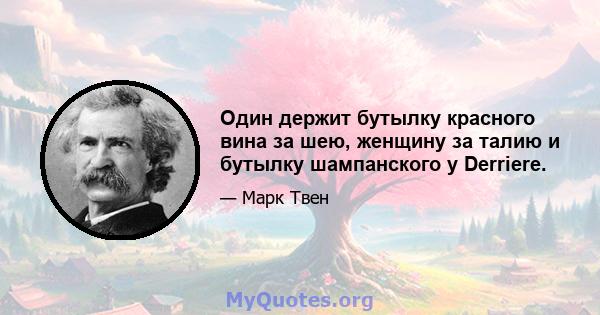 Один держит бутылку красного вина за шею, женщину за талию и бутылку шампанского у Derriere.

— Марк Твен

MyQuotes.org